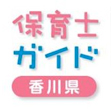 保育士
ガイド
香川県